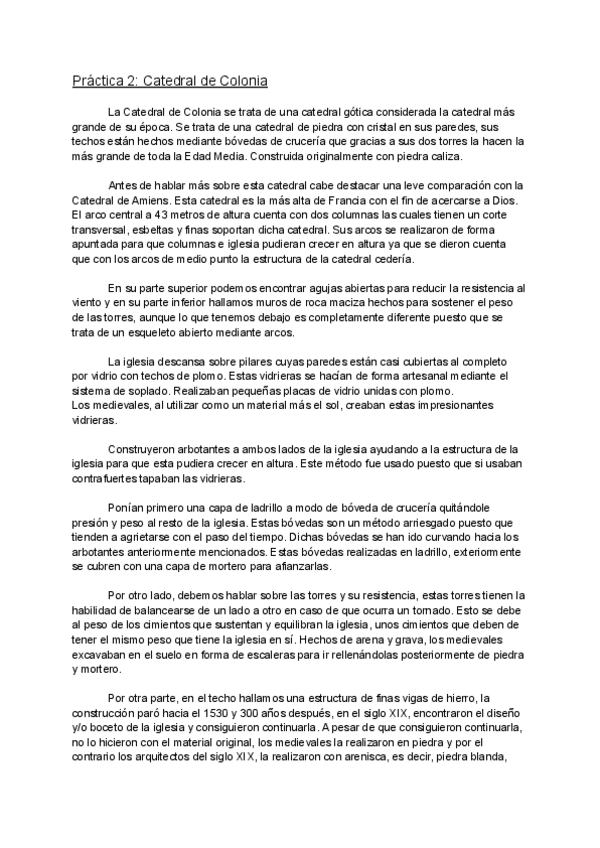 Práctica 2: Catedral de Colonia

La Catedral de Colonia se trata de una catedral gótica considerada la catedral más grande de su época. Se trata de una catedral de piedra con cristal en sus paredes, sus techos están hechos mediante bóvedas de crucería que gracias a sus dos torres la hacen la más grande de toda la Edad Media. Construida originalmente con piedra caliza.

Antes de hablar más sobre esta catedral cabe destacar una leve comparación con la Catedral de Amiens. Esta catedral es la más alta de Francia con el fin de acercarse a Dios. El arco central a 43 metros de altura cuenta con dos columnas las cuales tienen un corte transversal, esbeltas y finas soportan dicha catedral. Sus arcos se realizaron de forma apuntada para que columnas e iglesia pudieran crecer en altura ya que se dieron cuenta que con los arcos de medio punto la estructura de la catedral cedería.

En su parte superior podemos encontrar agujas abiertas para reducir la resistencia al viento y en su parte inferior hallamos muros de roca maciza hechos para sostener el peso de las torres, aunque lo que tenemos debajo es completamente diferente puesto que se trata de un esqueleto abierto mediante arcos.

La iglesia descansa sobre pilares cuyas paredes están casi cubiertas al completo por vidrio con techos de plomo. Estas vidrieras se hacían de forma artesanal mediante el sistema de soplado. Realizaban pequeñas placas de vidrio unidas con plomo.
Los medievales, al utilizar como un material más el sol, creaban estas impresionantes vidrieras.

Construyeron arbotantes a ambos lados de la iglesia ayudando a la estructura de la iglesia para que esta pudiera crecer en altura. Este método fue usado puesto que si usaban contrafuertes tapaban las vidrieras.

Ponían primero una capa de ladrillo a modo de bóveda de crucería quitándole presión y peso al resto de la iglesia. Estas bóvedas son un método arriesgado puesto que tienden a agrietarse con el paso del tiempo. Dichas bóvedas se han ido curvando hacia los arbotantes anteriormente mencionados. Estas bóvedas realizadas en ladrillo, exteriormente se cubren con una capa de mortero para afianzarlas.

Por otro lado, debemos hablar sobre las torres y su resistencia, estas torres tienen la habilidad de balancearse de un lado a otro en caso de que ocurra un tornado. Esto se debe al peso de los cimientos que sustentan y equilibran la iglesia, unos cimientos que deben de tener el mismo peso que tiene la iglesia en sí. Hechos de arena y grava, los medievales excavaban en el suelo en forma de escaleras para ir rellenándolas posteriormente de piedra y mortero.

Por otra parte, en el techo hallamos una estructura de finas vigas de hierro, la construcción paró hacia el 1530 y 300 años después, en el siglo XIX, encontraron el diseño y/o boceto de la iglesia y consiguieron continuarla. A pesar de que consiguieron continuarla, no lo hicieron con el material original, los medievales la realizaron en piedra y por el contrario los arquitectos del siglo XIX, la realizaron con arenisca, es decir, piedra blanda,